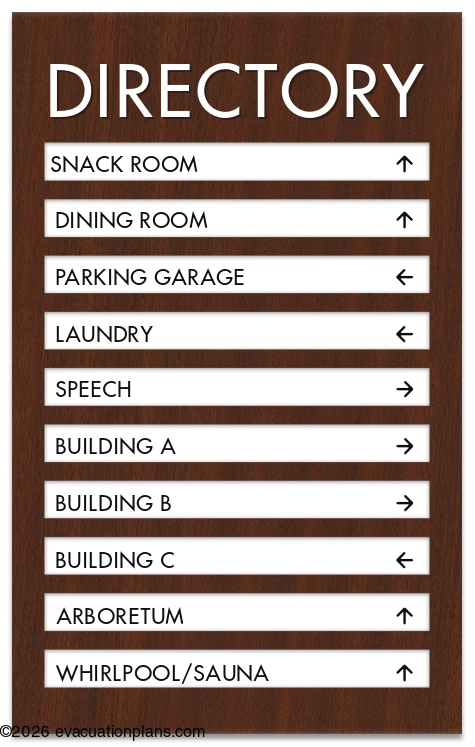 DIRECTORY

SNACK ROOM ↑

DINING ROOM ↑

PARKING GARAGE ←

LAUNDRY ←

SPEECH →

BUILDING A →

BUILDING B →

BUILDING C ←

ARBORETUM ↑

WHIRLPOOL/SAUNA ↑

©2026 evacuationplans.com